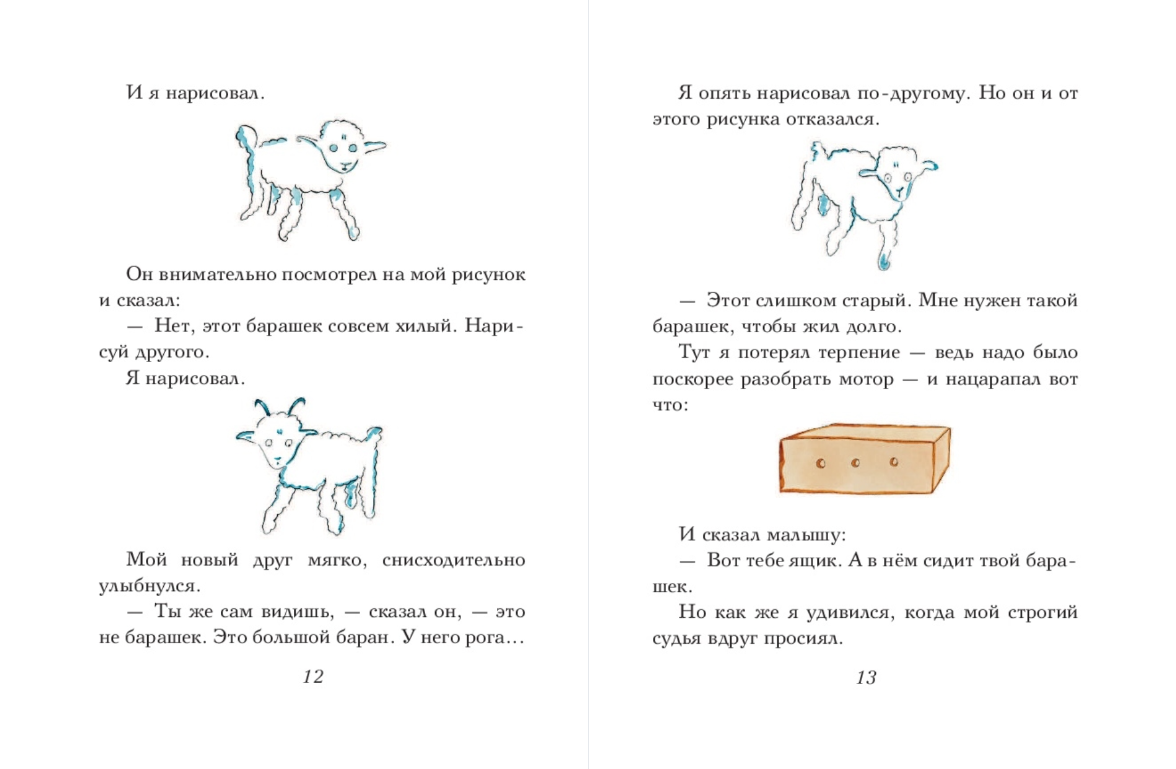 И я нарисовал.

Он внимательно посмотрел на мой рисунок и сказал:

— Нет, этот барашек совсем хилый. Нарисуй другого.

Я нарисовал.

Мой новый друг мягко, снисходительно улыбнулся.

— Ты же сам видишь, — сказал он, — это не барашек. Это большой баран. У него рога...

12

Я опять нарисовал по-другому. Но он и от этого рисунка отказался.

— Этот слишком старый. Мне нужен такой барашек, чтобы жил долго.

Тут я потерял терпение — ведь надо было поскорее разобрать мотор — и нацарапал вот что:

И сказал малышу:

— Вот тебе ящик. А в нём сидит твой барашек.

Но как же я удивился, когда мой строгий судья вдруг просиял.

13